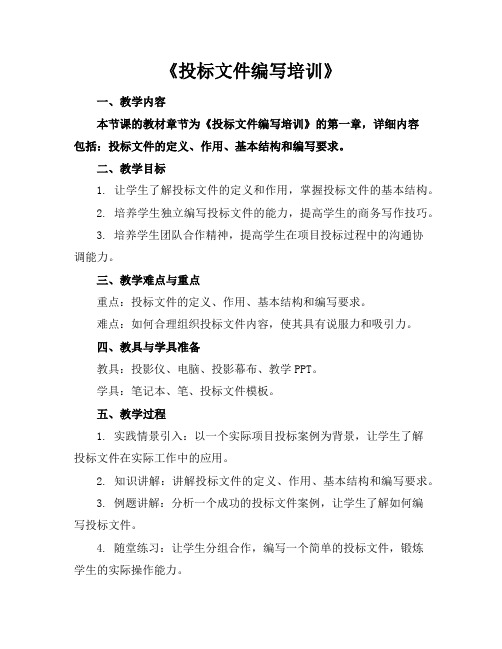 《投标文件编写培训》

一、教学内容

本节课的教材章节为《投标文件编写培训》的第一章，详细内容包括：投标文件的定义、作用、基本结构和编写要求。

二、教学目标

1. 让学生了解投标文件的定义和作用，掌握投标文件的基本结构。

2. 培养学生独立编写投标文件的能力，提高学生的商务写作技巧。

3. 培养学生团队合作精神，提高学生在项目投标过程中的沟通协调能力。

三、教学难点与重点

重点：投标文件的定义、作用、基本结构和编写要求。

难点：如何合理组织投标文件内容，使其具有说服力和吸引力。

四、教具与学具准备

教具：投影仪、电脑、投影幕布、教学 PPT。

学具：笔记本、笔、投标文件模板。

五、教学过程

1. 实践情景引入：以一个实际项目投标案例为背景，让学生了解投标文件在实际工作中的应用。

2. 知识讲解：讲解投标文件的定义、作用、基本结构和编写要求。

3. 例题讲解：分析一个成功的投标文件案例，让学生了解如何编写投标文件。

4. 随堂练习：让学生分组合作，编写一个简单的投标文件，锻炼学生的实际操作能力。